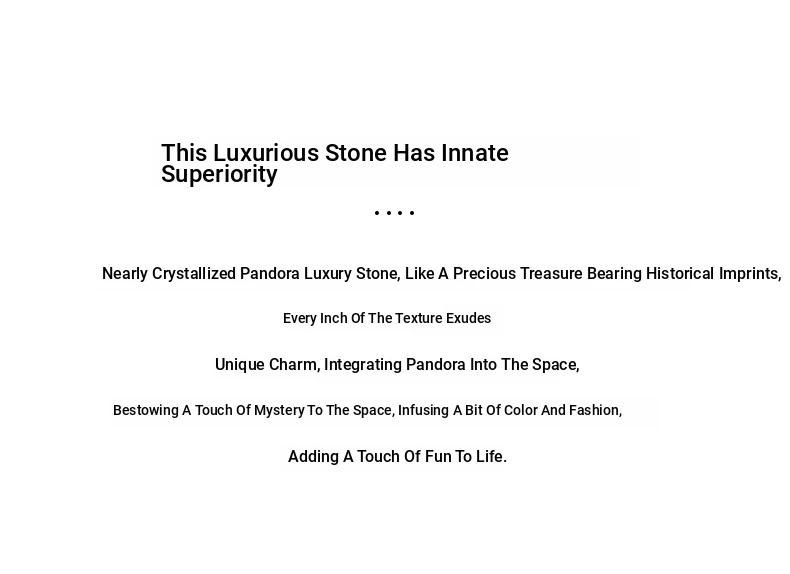 This Luxurious Stone Has Innate Superiority

• • • •

Nearly Crystallized Pandora Luxury Stone, Like A Precious Treasure Bearing Historical Imprints,

Every Inch Of The Texture Exudes

Unique Charm, Integrating Pandora Into The Space,

Bestowing A Touch Of Mystery To The Space, Infusing A Bit Of Color And Fashion,

Adding A Touch Of Fun To Life.